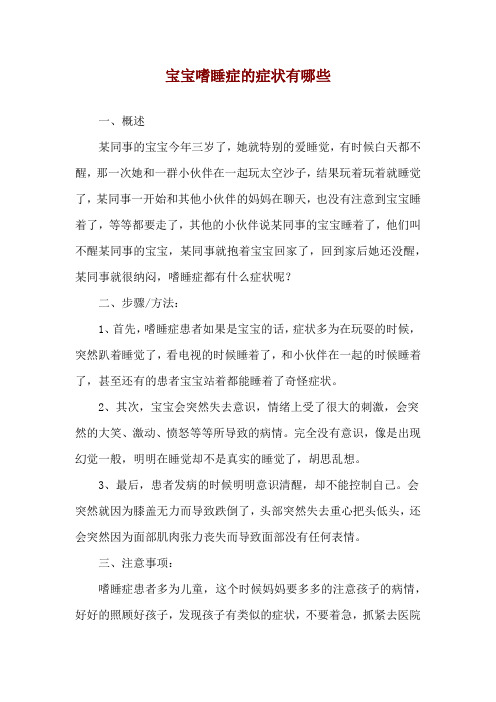 宝宝嗜睡症的症状有哪些

一、概述

某同事的宝宝今年三岁了，她就特别的爱睡觉，有时候白天都不醒，那一次她和一群小伙伴在一起玩太空沙子，结果玩着玩着就睡觉了，某同事一开始和其他小伙伴的妈妈在聊天，也没有注意到宝宝睡着了，等等都要走了，其他的小伙伴说某同事的宝宝睡着了，他们叫不醒某同事的宝宝，某同事就抱着宝宝回家了，回到家后她还没醒，某同事就很纳闷，嗜睡症都有什么症状呢？

二、步骤/方法：

1、首先，嗜睡症患者如果是宝宝的话，症状多为在玩耍的时候，突然趴着睡觉了，看电视的时候睡着了，和小伙伴在一起的时候睡着了，甚至还有的患者宝宝站着都能睡着了奇怪症状。

2、其次，宝宝会突然失去意识，情绪上受了很大的刺激，会突然的大笑、激动、愤怒等等所导致的病情。完全没有意识，像是出现幻觉一般，明明在睡觉却不是真实的睡觉了，胡思乱想。

3、最后，患者发病的时候明明意识清醒，却不能控制自己。会突然就因为膝盖无力而导致跌倒了，头部突然失去重心把头低头，还会突然因为面部肌肉张力丧失而导致面部没有任何表情。

三、注意事项：

嗜睡症患者多为儿童，这个时候妈妈要多多的注意孩子的病情，好好的照顾好孩子，发现孩子有类似的症状，不要着急，抓紧去医院